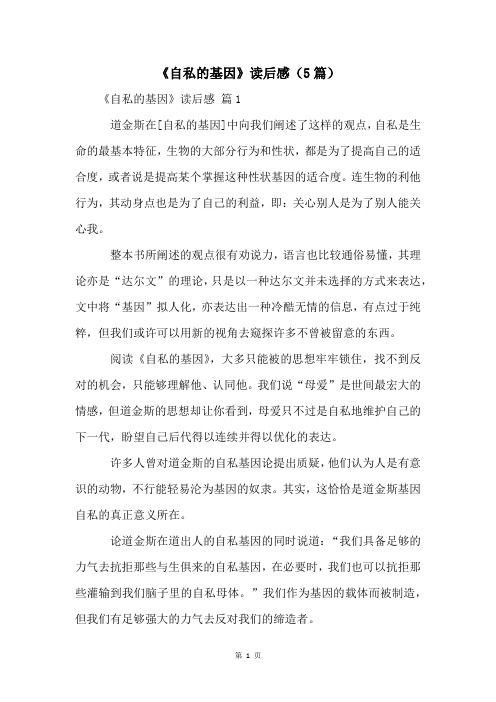 《自私的基因》读后感（5篇）

《自私的基因》读后感 篇1

道金斯在[自私的基因]中向我们阐述了这样的观点，自私是生命的最基本特征，生物的大部分行为和性状，都是为了提高自己的适合度，或者说是提高某个掌握这种性状基因的适合度。连生物的利他行为，其动身点也是为了自己的利益，即：关心别人是为了别人能关心我。

整本书所阐述的观点很有劝说力，语言也比较通俗易懂，其理论亦是“达尔文”的理论，只是以一种达尔文并未选择的方式来表达，文中将“基因”拟人化，亦表达出一种冷酷无情的信息，有点过于纯粹，但我们或许可以用新的视角去窥探许多不曾被留意的东西。

阅读《自私的基因》，大多只能被的思想牢牢锁住，找不到反对的机会，只能够理解他、认同他。我们说“母爱”是世间最宏大的情感，但道金斯的思想却让你看到，母爱只不过是自私地维护自己的下一代，盼望自己后代得以连续并得以优化的表达。

许多人曾对道金斯的自私基因论提出质疑，他们认为人是有意识的动物，不行能轻易沦为基因的奴隶。其实，这恰恰是道金斯基因自私的真正意义所在。

论道金斯在道出人的自私基因的同时说道：“我们具备足够的力气去抗拒那些与生俱来的自私基因，在必要时，我们也可以抗拒那些灌输到我们脑子里的自私母体。”我们作为基因的载体而被制造，但我们有足够强大的力气去反对我们的缔造者。

第 1 页